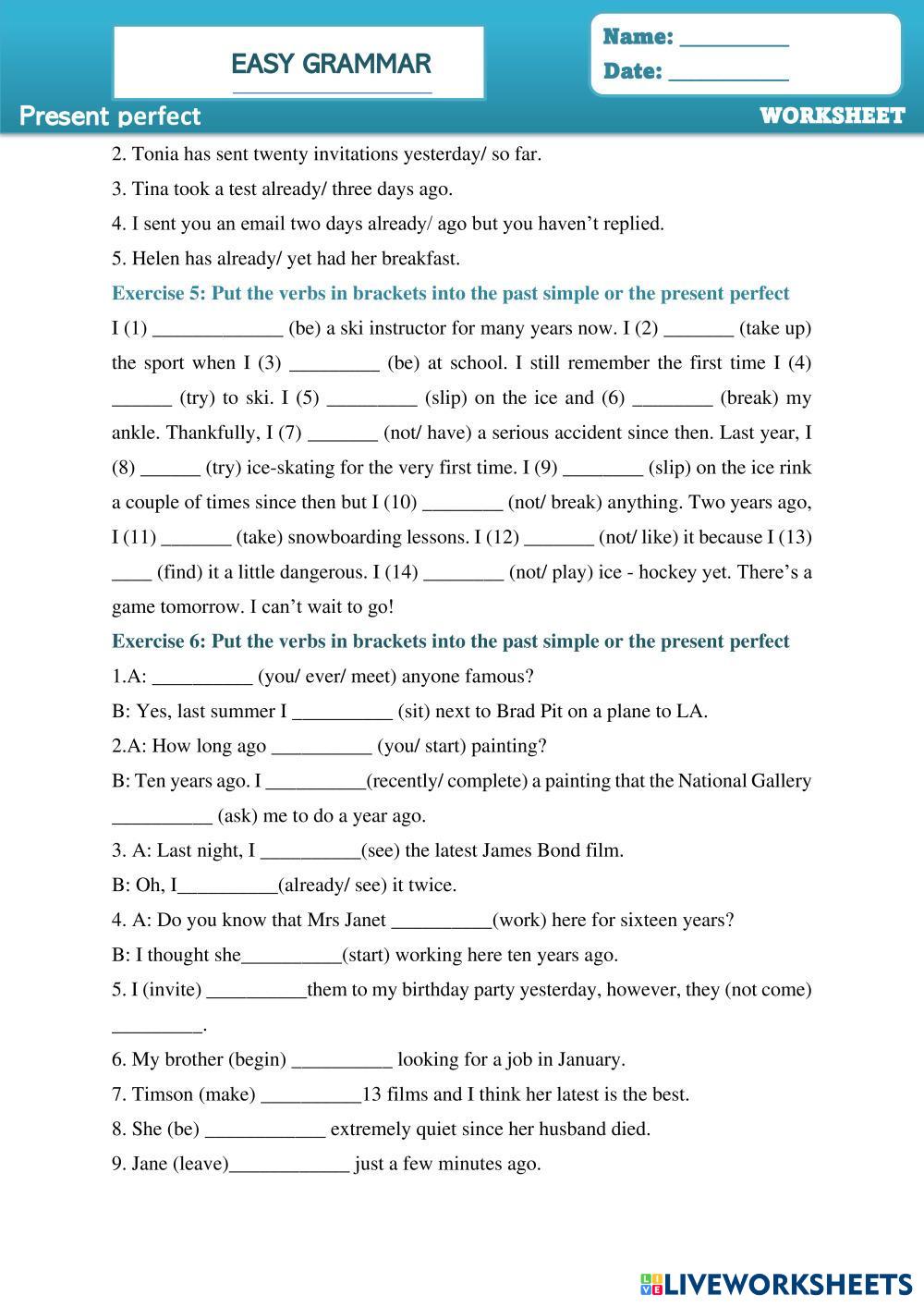 EASY GRAMMAR

Name: __________
Date: ___________

Present perfect

WORKSHEET

2. Tonia has sent twenty invitations yesterday/ so far.

3. Tina took a test already/ three days ago.

4. I sent you an email two days already/ ago but you haven't replied.

5. Helen has already/ yet had her breakfast.

Exercise 5: Put the verbs in brackets into the past simple or the present perfect

I (1) _____________ (be) a ski instructor for many years now. I (2) _______ (take up) the sport when I (3) _________ (be) at school. I still remember the first time I (4) ______ (try) to ski. I (5) _________ (slip) on the ice and (6) ________ (break) my ankle. Thankfully, I (7) _______ (not/ have) a serious accident since then. Last year, I (8) ______ (try) ice-skating for the very first time. I (9) ________ (slip) on the ice rink a couple of times since then but I (10) ________ (not/ break) anything. Two years ago, I (11) _______ (take) snowboarding lessons. I (12) _______ (not/ like) it because I (13) ____ (find) it a little dangerous. I (14) ________ (not/ play) ice - hockey yet. There's a game tomorrow. I can't wait to go!

Exercise 6: Put the verbs in brackets into the past simple or the present perfect

1.A: __________ (you/ ever/ meet) anyone famous?

B: Yes, last summer I __________ (sit) next to Brad Pit on a plane to LA.

2.A: How long ago __________ (you/ start) painting?

B: Ten years ago. I __________(recently/ complete) a painting that the National Gallery __________ (ask) me to do a year ago.

3. A: Last night, I __________(see) the latest James Bond film.

B: Oh, I__________(already/ see) it twice.

4. A: Do you know that Mrs Janet __________(work) here for sixteen years?

B: I thought she__________(start) working here ten years ago.

5. I (invite) __________them to my birthday party yesterday, however, they (not come) _________.

6. My brother (begin) __________ looking for a job in January.

7. Timson (make) __________13 films and I think her latest is the best.

8. She (be) ____________ extremely quiet since her husband died.

9. Jane (leave)____________ just a few minutes ago.

LIVEWORKSHEETS